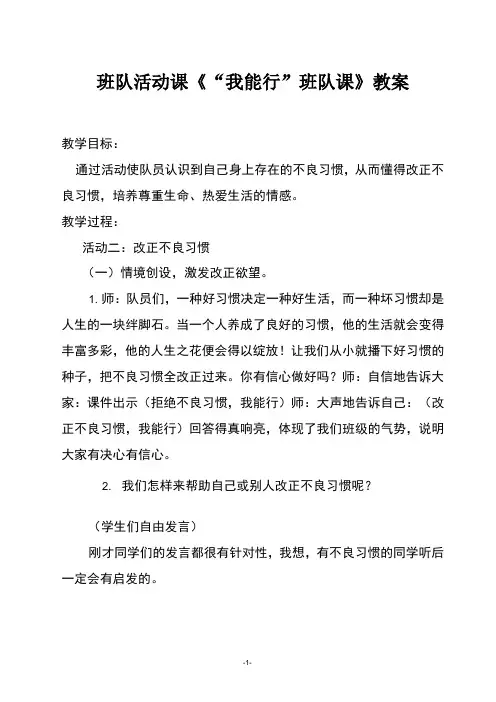 班队活动课《“我能行”班队课》教案

教学目标：

通过活动使队员认识到自己身上存在的不良习惯，从而懂得改正不良习惯，培养尊重生命、热爱生活的情感。

教学过程：

活动二：改正不良习惯

（一）情境创设，激发改正欲望。

1. 师：队员们，一种好习惯决定一种好生活，而一种坏习惯却是人生的一块绊脚石。当一个人养成了良好的习惯，他的生活就会变得丰富多彩，他的人生之花便会得以绽放！让我们从小就播下好习惯的种子，把不良习惯全改正过来。你有信心做好吗？师：自信地告诉大家：课件出示（拒绝不良习惯，我能行）师：大声地告诉自己：（改正不良习惯，我能行）回答得真响亮，体现了我们班级的气势，说明大家有决心有信心。

2. 我们怎样来帮助自己或别人改正不良习惯呢？

（学生们自由发言）

刚才同学们的发言都很有针对性，我想，有不良习惯的同学听后一定会有启发的。

-1-